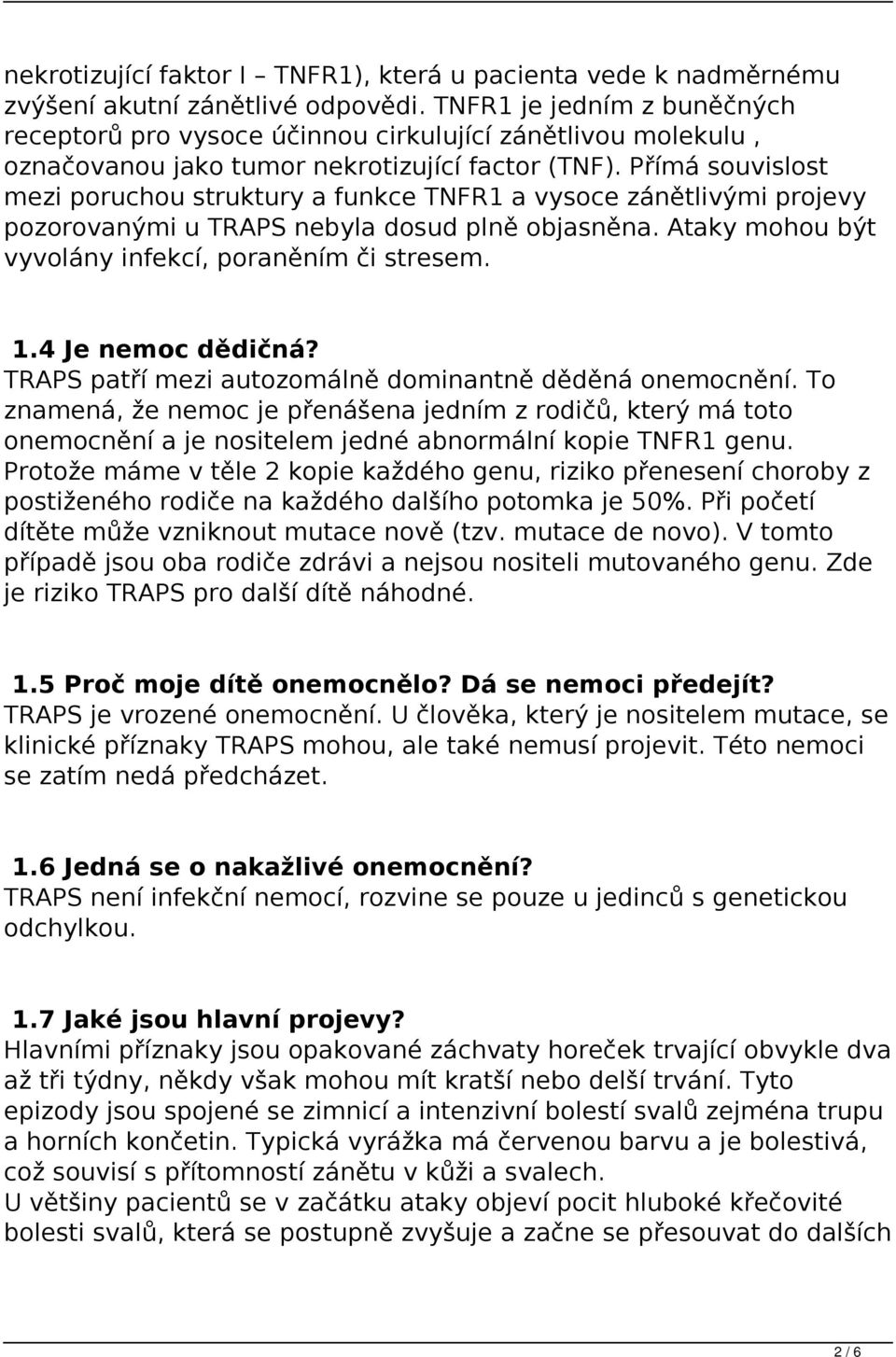 nekrotizující faktor I – TNFR1), která u pacienta vede k nadměrnému zvýšení akutní zánětlivé odpovědi. TNFR1 je jedním z buněčných receptorů pro vysoce účinnou cirkulující zánětlivou molekulu , označovanou jako tumor nekrotizující factor (TNF). Přímá souvislost mezi poruchou struktury a funkce TNFR1 a vysoce zánětlivými projevy pozorovanými u TRAPS nebyla dosud plně objasněna. Ataky mohou být vyvolány infekcí, poraněním či stresem.

1.4 Je nemoc dědičná?
TRAPS patří mezi autozomálně dominantně děděná onemocnění. To znamená, že nemoc je přenášena jedním z rodičů, který má toto onemocnění a je nositelem jedné abnormální kopie TNFR1 genu. Protože máme v těle 2 kopie každého genu, riziko přenesení choroby z postiženého rodiče na každého dalšího potomka je 50%. Při početí dítěte může vzniknout mutace nově (tzv. mutace de novo). V tomto případě jsou oba rodiče zdrávi a nejsou nositeli mutovaného genu. Zde je riziko TRAPS pro další dítě náhodné.

1.5 Proč moje dítě onemocnělo? Dá se nemoci předejít?
TRAPS je vrozené onemocnění. U člověka, který je nositelem mutace, se klinické příznaky TRAPS mohou, ale také nemusí projevit. Této nemoci se zatím nedá předcházet.

1.6 Jedná se o nakažlivé onemocnění?
TRAPS není infekční nemocí, rozvine se pouze u jedinců s genetickou odchylkou.

1.7 Jaké jsou hlavní projevy?
Hlavními příznaky jsou opakované záchvaty horeček trvající obvykle dva až tři týdny, někdy však mohou mít kratší nebo delší trvání. Tyto epizody jsou spojené se zimnicí a intenzivní bolestí svalů zejména trupu a horních končetin. Typická vyrážka má červenou barvu a je bolestivá, což souvisí s přítomností zánětu v kůži a svalech.
U většiny pacientů se v začátku ataky objeví pocit hluboké křečovité bolesti svalů, která se postupně zvyšuje a začne se přesouvat do dalších

2 / 6